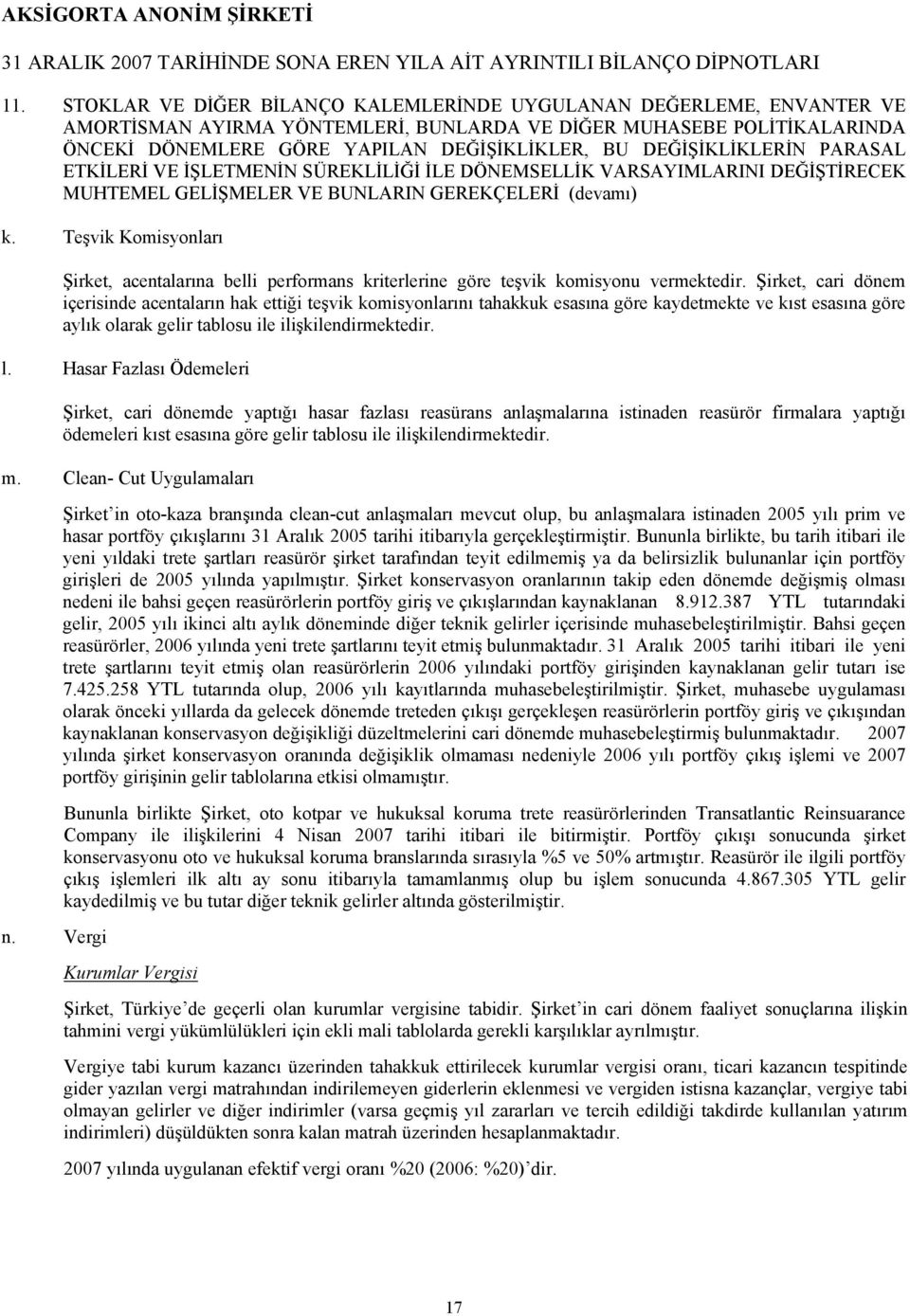 AKSİGORTA ANONİM ŞİRKETİ

31 ARALIK 2007 TARİHİNDE SONA EREN YILA AİT AYRINTILI BİLANÇO DİPNOTLARI

11. STOKLAR VE DİĞER BİLANÇO KALEMLERİNDE UYGULANAN DEĞERLEME, ENVANTER VE AMORTİSMAN AYIRMA YÖNTEMLERİ, BUNLARDA VE DİĞER MUHASEBE POLİTİKALARINDA ÖNCEKİ DÖNEMLERE GÖRE YAPILAN DEĞİŞİKLİKLER, BU DEĞİŞİKLİKLERİN PARASAL ETKİLERİ VE İŞLETMENİN SÜREKLİLİĞİ İLE DÖNEMSELLİK VARSAYIMLARINI DEĞİŞTİRECEK MUHTEMEL GELİŞMELER VE BUNLARIN GEREKÇELERİ (devamı)

k. Teşvik Komisyonları

Şirket, acentalarına belli performans kriterlerine göre teşvik komisyonu vermektedir. Şirket, cari dönem içerisinde acentaların hak ettiği teşvik komisyonlarını tahakkuk esasına göre kaydetmekte ve kıst esasına göre aylık olarak gelir tablosu ile ilişkilendirmektedir.

l. Hasar Fazlası Ödemeleri

Şirket, cari dönemde yaptığı hasar fazlası reasürans anlaşmalarına istinaden reasürör firmalara yaptığı ödemeleri kıst esasına göre gelir tablosu ile ilişkilendirmektedir.

m. Clean- Cut Uygulamaları

Şirket'in oto-kaza branşında clean-cut anlaşmaları mevcut olup, bu anlaşmalara istinaden 2005 yılı prim ve hasar portföy çıkışlarını 31 Aralık 2005 tarihi itibarıyla gerçekleştirmiştir. Bununla birlikte, bu tarih itibari ile yeni yıldaki trete şartları reasürör şirket tarafından teyit edilmemiş ya da belirsizlik bulunanlar için portföy girişleri de 2005 yılında yapılmıştır. Şirket konservasyon oranlarının takip eden dönemde değişmiş olması nedeni ile bahsi geçen reasürörlerin portföy giriş ve çıkışlarından kaynaklanan 8.912.387 YTL tutarındaki gelir, 2005 yılı ikinci altı aylık döneminde diğer teknik gelirler içerisinde muhasebeleştirilmiştir. Bahsi geçen reasürörler, 2006 yılında yeni trete şartlarını teyit etmiş bulunmaktadır. 31 Aralık 2005 tarihi itibari ile yeni trete şartlarını teyit etmiş olan reasürörlerin 2006 yılındaki portföy girişinden kaynaklanan gelir tutarı ise 7.425.258 YTL tutarında olup, 2006 yılı kayıtlarında muhasebeleştirilmiştir. Şirket, muhasebe uygulaması olarak önceki yıllarda da gelecek dönemde treteden çıkışı gerçekleşen reasürörlerin portföy giriş ve çıkışından kaynaklanan konservasyon değişikliği düzeltmelerini cari dönemde muhasebeleştirmiş bulunmaktadır. 2007 yılında şirket konservasyon oranında değişiklik olmaması nedeniyle 2006 yılı portföy çıkış işlemi ve 2007 portföy girişinin gelir tablolarına etkisi olmamıştır.

Bununla birlikte Şirket, oto kotpar ve hukuksal koruma trete reasürörlerinden Transatlantic Reinsuarance Company ile ilişkilerini 4 Nisan 2007 tarihi itibari ile bitirmiştir. Portföy çıkışı sonucunda şirket konservasyonu oto ve hukuksal koruma branslarında sırasıyla %5 ve 50% artmıştır. Reasürör ile ilgili portföy çıkış işlemleri ilk altı ay sonu itibarıyla tamamlanmış olup bu işlem sonucunda 4.867.305 YTL gelir kaydedilmiş ve bu tutar diğer teknik gelirler altında gösterilmiştir.

n. Vergi

Kurumlar Vergisi

Şirket, Türkiye'de geçerli olan kurumlar vergisine tabidir. Şirket'in cari dönem faaliyet sonuçlarına ilişkin tahmini vergi yükümlülükleri için ekli mali tablolarda gerekli karşılıklar ayrılmıştır.

Vergiye tabi kurum kazancı üzerinden tahakkuk ettirilecek kurumlar vergisi oranı, ticari kazancın tespitinde gider yazılan vergi matrahından indirilemeyen giderlerin eklenmesi ve vergiden istisna kazançlar, vergiye tabi olmayan gelirler ve diğer indirimler (varsa geçmiş yıl zararları ve tercih edildiği takdirde kullanılan yatırım indirimleri) düşüldükten sonra kalan matrah üzerinden hesaplanmaktadır.

2007 yılında uygulanan efektif vergi oranı %20 (2006: %20)'dir.

17